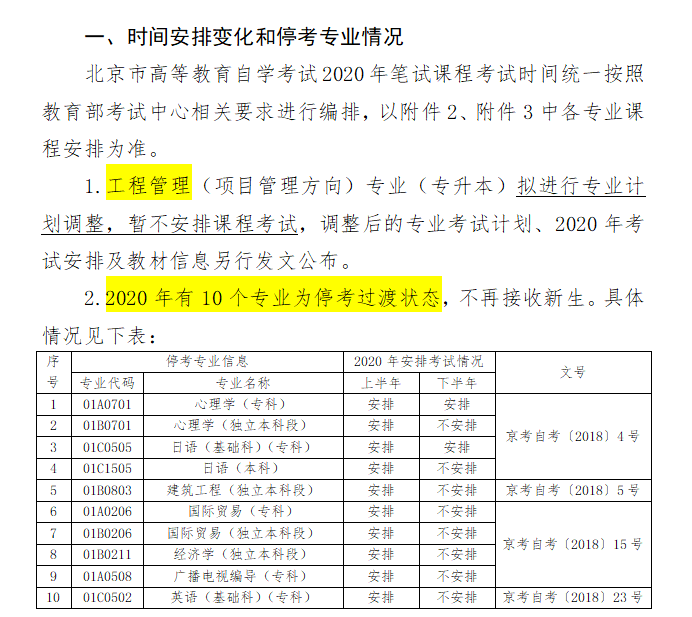 一、时间安排变化和停考专业情况

北京市高等教育自学考试2020年笔试课程考试时间统一按照教育部考试中心相关要求进行编排，以附件2、附件3中各专业课程安排为准。

1.工程管理（项目管理方向）专业（专升本）拟进行专业计划调整，暂不安排课程考试，调整后的专业考试计划、2020年考试安排及教材信息另行发文公布。

2.2020年有10个专业为停考过渡状态，不再接收新生。具体情况见下表：

| 序号 | 停考专业信息 | | 2020年安排考试情况 | | 文号 |
|---|---|---|---|---|---|
| | 专业代码 | 专业名称 | 上半年 | 下半年 | |
| 1 | 01A0701 | 心理学（专科） | 安排 | 安排 | 京考自考〔2018〕4号 |
| 2 | 01B0701 | 心理学（独立本科段） | 安排 | 不安排 | |
| 3 | 01C0505 | 日语（基础科）（专科） | 安排 | 安排 | |
| 4 | 01C1505 | 日语（本科） | 安排 | 不安排 | |
| 5 | 01B0803 | 建筑工程（独立本科段） | 安排 | 不安排 | 京考自考〔2018〕5号 |
| 6 | 01A0206 | 国际贸易（专科） | 安排 | 不安排 | 京考自考〔2018〕15号 |
| 7 | 01B0206 | 国际贸易（独立本科段） | 安排 | 不安排 | |
| 8 | 01B0211 | 经济学（独立本科段） | 安排 | 不安排 | |
| 9 | 01A0508 | 广播电视编导（专科） | 安排 | 不安排 | |
| 10 | 01C0502 | 英语（基础科）（专科） | 安排 | 不安排 | 京考自考〔2018〕23号 |